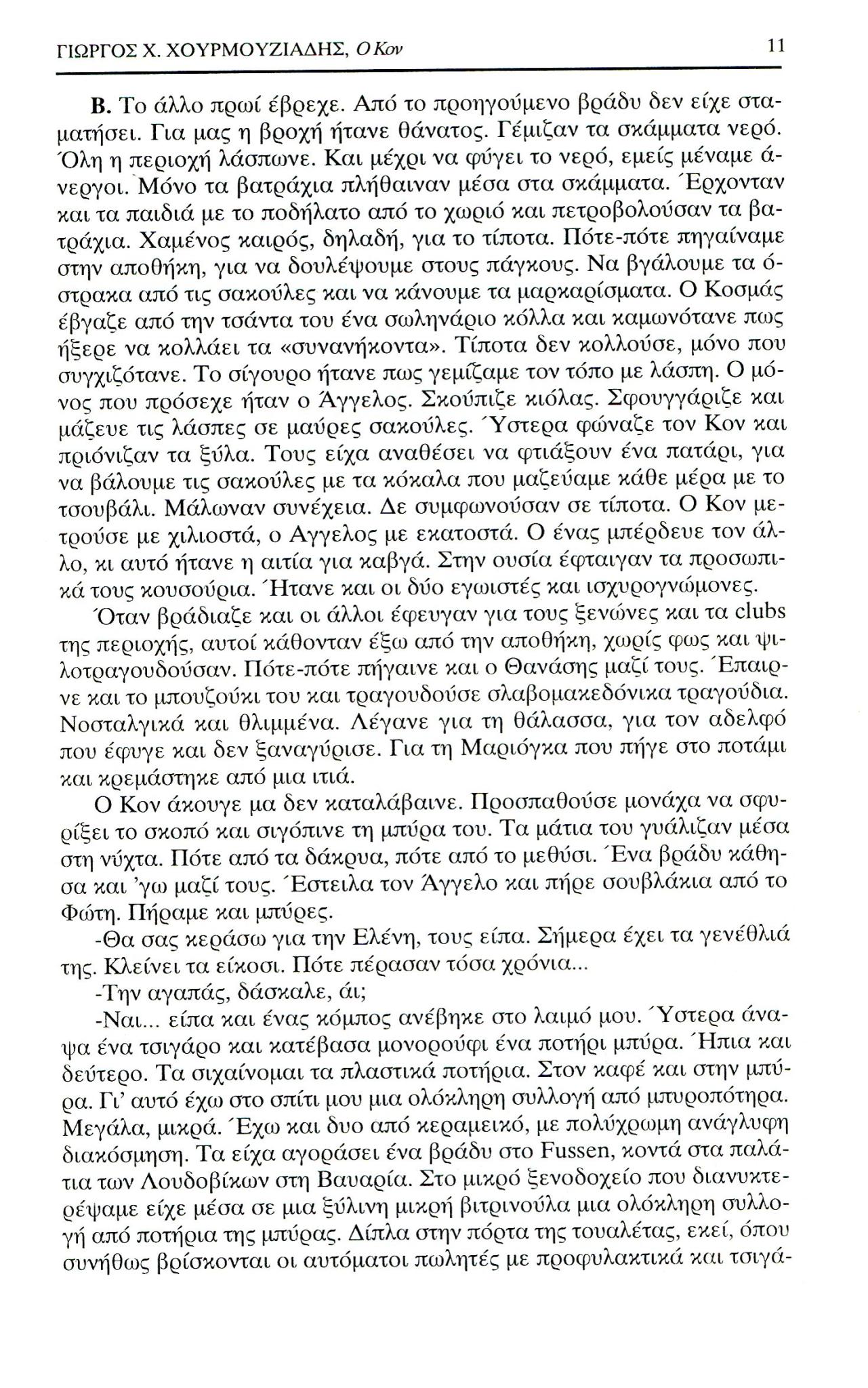 ΓΙΩΡΓΟΣ Χ. ΧΟΥΡΜΟΥΖΙΑΔΗΣ, Ο Κον 11

Β. Το άλλο πρωί έβρεχε. Από το προηγούμενο βράδυ δεν είχε σταματήσει. Για μας η βροχή ήτανε θάνατος. Γέμιζαν τα σκάμματα νερό. Όλη η περιοχή λάσπωνε. Και μέχρι να φύγει το νερό, εμείς μέναμε άνεργοι. Μόνο τα βατράχια πλήθαιναν μέσα στα σκάμματα. Έρχονταν και τα παιδιά με το ποδήλατο από το χωριό και πετροβολούσαν τα βατράχια. Χαμένος καιρός, δηλαδή, για το τίποτα. Πότε-πότε πηγαίναμε στην αποθήκη, για να δουλέψουμε στους πάγκους. Να βγάλουμε τα όστρακα από τις σακούλες και να κάνουμε τα μαρκαρίσματα. Ο Κοσμάς έβγαζε από την τσάντα του ένα σωληνάριο κόλλα και καμωνότανε πως ήξερε να κολλάει τα «συνανήκοντα». Τίποτα δεν κολλούσε, μόνο που συγχιζότανε. Το σίγουρο ήτανε πως γεμίζαμε τον τόπο με λάσπη. Ο μόνος που πρόσεχε ήταν ο Άγγελος. Σκούπιζε κιόλας. Σφουγγάριζε και μάζευε τις λάσπες σε μαύρες σακούλες. Ύστερα φώναζε τον Κον και πριόνιζαν τα ξύλα. Τους είχα αναθέσει να φτιάξουν ένα πατάρι, για να βάλουμε τις σακούλες με τα κόκαλα που μαζεύαμε κάθε μέρα με το τσουβάλι. Μάλωναν συνέχεια. Δε συμφωνούσαν σε τίποτα. Ο Κον μετρούσε με χιλιοστά, ο Αγγελος με εκατοστά. Ο ένας μπέρδευε τον άλλο, κι αυτό ήτανε η αιτία για καβγά. Στην ουσία έφταιγαν τα προσωπικά τους κουσούρια. Ήτανε και οι δύο εγωιστές και ισχυρογνώμονες.

Όταν βράδιαζε και οι άλλοι έφευγαν για τους ξενώνες και τα clubs της περιοχής, αυτοί κάθονταν έξω από την αποθήκη, χωρίς φως και ψιλοτραγουδούσαν. Πότε-πότε πήγαινε και ο Θανάσης μαζί τους. Έπαιρνε και το μπουζούκι του και τραγουδούσε σλαβομακεδόνικα τραγούδια. Νοσταλγικά και θλιμμένα. Λέγανε για τη θάλασσα, για τον αδελφό που έφυγε και δεν ξαναγύρισε. Για τη Μαριόγκα που πήγε στο ποτάμι και κρεμάστηκε από μια ιτιά.

Ο Κον άκουγε μα δεν καταλάβαινε. Προσπαθούσε μονάχα να σφυρίξει το σκοπό και σιγόπινε τη μπύρα του. Τα μάτια του γυάλιζαν μέσα στη νύχτα. Πότε από τα δάκρυα, πότε από το μεθύσι. Ένα βράδυ κάθησα και 'γω μαζί τους. Έστειλα τον Άγγελο και πήρε σουβλάκια από το Φώτη. Πήραμε και μπύρες.

-Θα σας κεράσω για την Ελένη, τους είπα. Σήμερα έχει τα γενέθλιά της. Κλείνει τα είκοσι. Πότε πέρασαν τόσα χρόνια...

-Την αγαπάς, δάσκαλε, άι;

-Ναι... είπα και ένας κόμπος ανέβηκε στο λαιμό μου. Ύστερα άναψα ένα τσιγάρο και κατέβασα μονορούφι ένα ποτήρι μπύρα. Ήπια και δεύτερο. Τα σιχαίνομαι τα πλαστικά ποτήρια. Στον καφέ και στην μπύρα. Γι' αυτό έχω στο σπίτι μου μια ολόκληρη συλλογή από μπυροπότηρα. Μεγάλα, μικρά. Έχω και δυο από κεραμεικό, με πολύχρωμη ανάγλυφη διακόσμηση. Τα είχα αγοράσει ένα βράδυ στο Fussen, κοντά στα παλάτια των Λουδοβίκων στη Βαυαρία. Στο μικρό ξενοδοχείο που διανυκτερέψαμε είχε μέσα σε μια ξύλινη μικρή βιτρινούλα μια ολόκληρη συλλογή από ποτήρια της μπύρας. Δίπλα στην πόρτα της τουαλέτας, εκεί, όπου συνήθως βρίσκονται οι αυτόματοι πωλητές με προφυλακτικά και τσιγά-